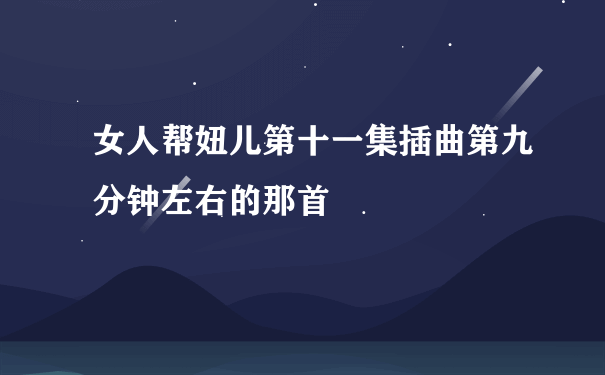 女人帮妞儿第十一集插曲第九分钟左右的那首